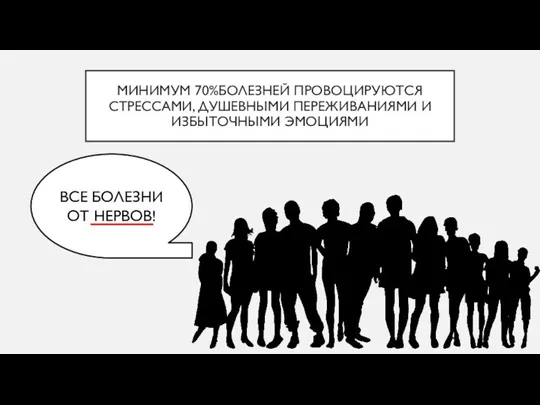 МИНИМУМ 70%БОЛЕЗНЕЙ ПРОВОЦИРУЮТСЯ СТРЕССАМИ, ДУШЕВНЫМИ ПЕРЕЖИВАНИЯМИ И ИЗБЫТОЧНЫМИ ЭМОЦИЯМИ

ВСЕ БОЛЕЗНИ ОТ НЕРВОВ!